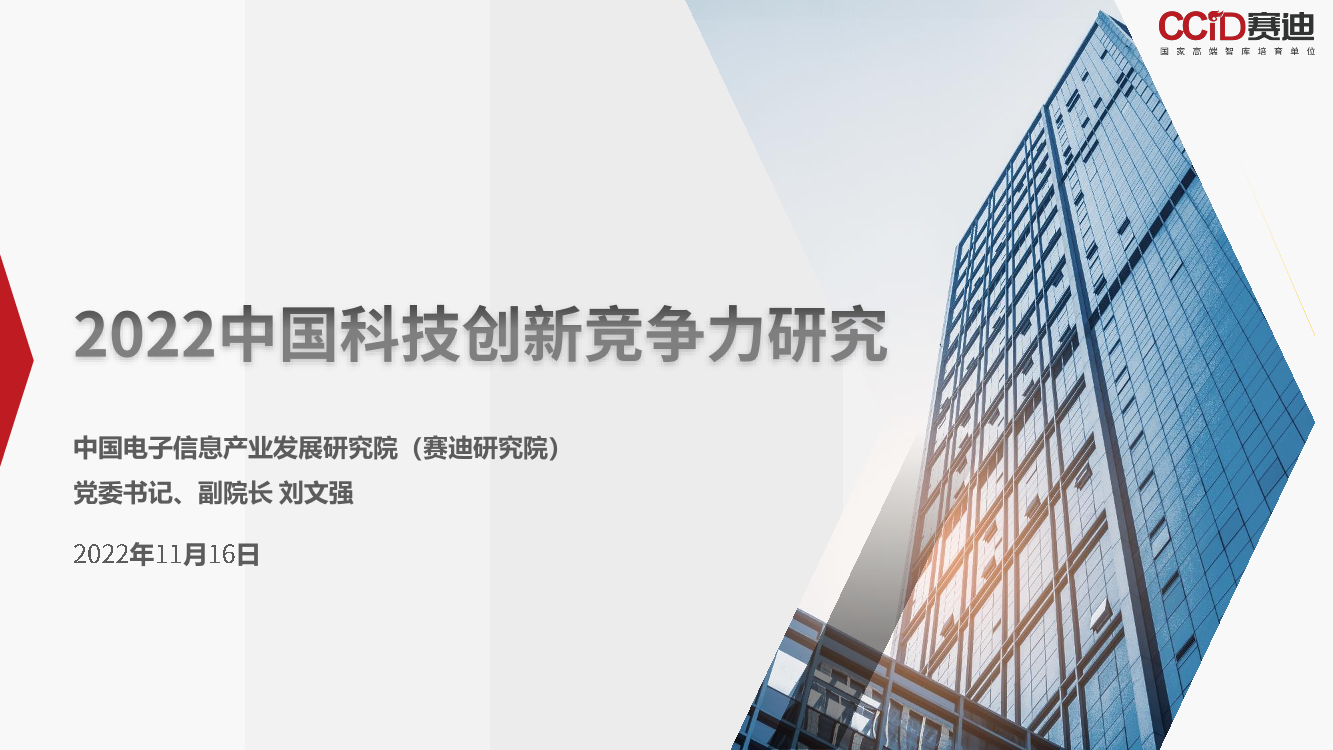 CCID赛迪
国家高端智库培育单位

2022中国科技创新竞争力研究

中国电子信息产业发展研究院（赛迪研究院）

党委书记、副院长 刘文强

2022年11月16日